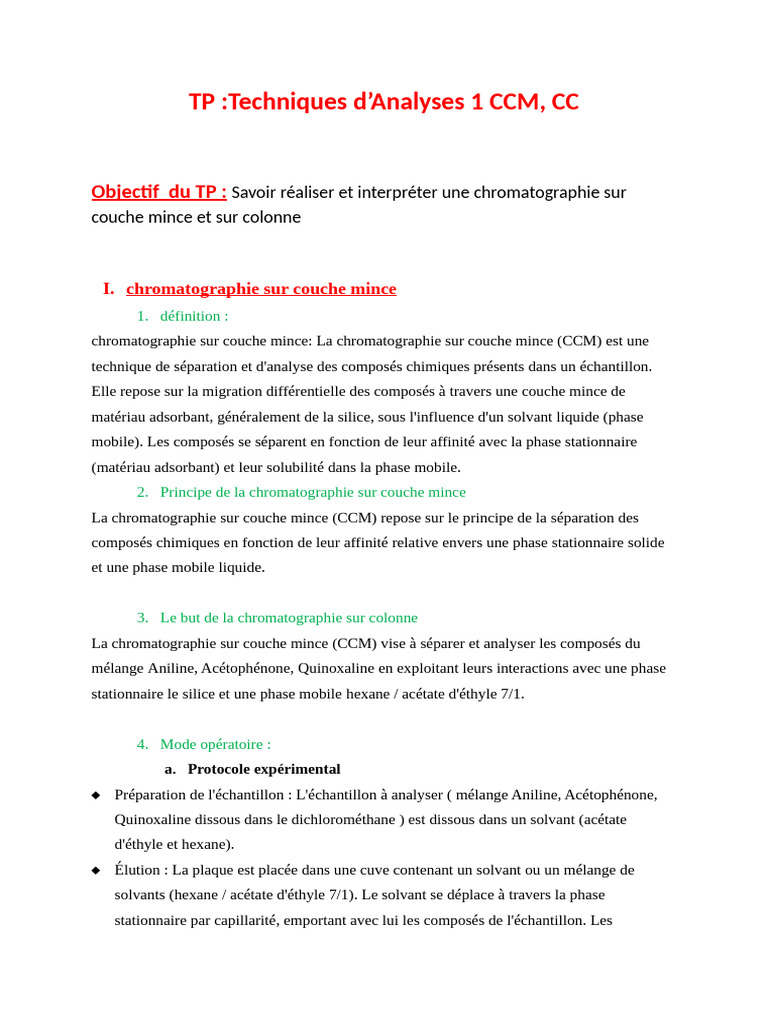 TP :Techniques d'Analyses 1 CCM, CC

Objectif du TP : Savoir réaliser et interpréter une chromatographie sur couche mince et sur colonne

I. chromatographie sur couche mince

1. définition :

chromatographie sur couche mince: La chromatographie sur couche mince (CCM) est une technique de séparation et d'analyse des composés chimiques présents dans un échantillon. Elle repose sur la migration différentielle des composés à travers une couche mince de matériau adsorbant, généralement de la silice, sous l'influence d'un solvant liquide (phase mobile). Les composés se séparent en fonction de leur affinité avec la phase stationnaire (matériau adsorbant) et leur solubilité dans la phase mobile.

2. Principe de la chromatographie sur couche mince

La chromatographie sur couche mince (CCM) repose sur le principe de la séparation des composés chimiques en fonction de leur affinité relative envers une phase stationnaire solide et une phase mobile liquide.

3. Le but de la chromatographie sur colonne

La chromatographie sur couche mince (CCM) vise à séparer et analyser les composés du mélange Aniline, Acétophénone, Quinoxaline en exploitant leurs interactions avec une phase stationnaire le silice et une phase mobile hexane / acétate d'éthyle 7/1.

4. Mode opératoire :

a. Protocole expérimental

◆ Préparation de l'échantillon : L'échantillon à analyser ( mélange Aniline, Acétophénone, Quinoxaline dissous dans le dichlorométhane ) est dissous dans un solvant (acétate d'éthyle et hexane).

◆ Élution : La plaque est placée dans une cuve contenant un solvant ou un mélange de solvants (hexane / acétate d'éthyle 7/1). Le solvant se déplace à travers la phase stationnaire par capillarité, emportant avec lui les composés de l'échantillon. Les